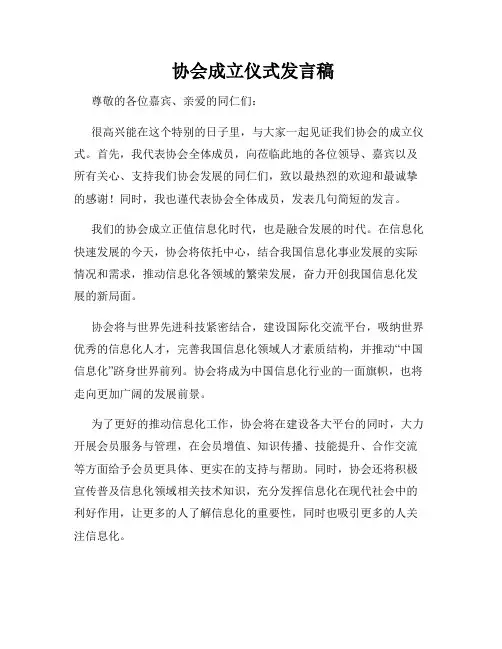 协会成立仪式发言稿

尊敬的各位嘉宾、亲爱的同仁们：

很高兴能在这个特别的日子里，与大家一起见证我们协会的成立仪式。首先，我代表协会全体成员，向莅临此地的各位领导、嘉宾以及所有关心、支持我们协会发展的同仁们，致以最热烈的欢迎和最诚挚的感谢！同时，我也谨代表协会全体成员，发表几句简短的发言。

我们的协会成立正值信息化时代，也是融合发展的时代。在信息化快速发展的今天，协会将依托中心，结合我国信息化事业发展的实际情况和需求，推动信息化各领域的繁荣发展，奋力开创我国信息化发展的新局面。

协会将与世界先进科技紧密结合，建设国际化交流平台，吸纳世界优秀的信息化人才，完善我国信息化领域人才素质结构，并推动“中国信息化”跻身世界前列。协会将成为中国信息化行业的一面旗帜，也将走向更加广阔的发展前景。

为了更好的推动信息化工作，协会将在建设各大平台的同时，大力开展会员服务与管理，在会员增值、知识传播、技能提升、合作交流等方面给予会员更具体、更实在的支持与帮助。同时，协会还将积极宣传普及信息化领域相关技术知识，充分发挥信息化在现代社会中的利好作用，让更多的人了解信息化的重要性，同时也吸引更多的人关注信息化。